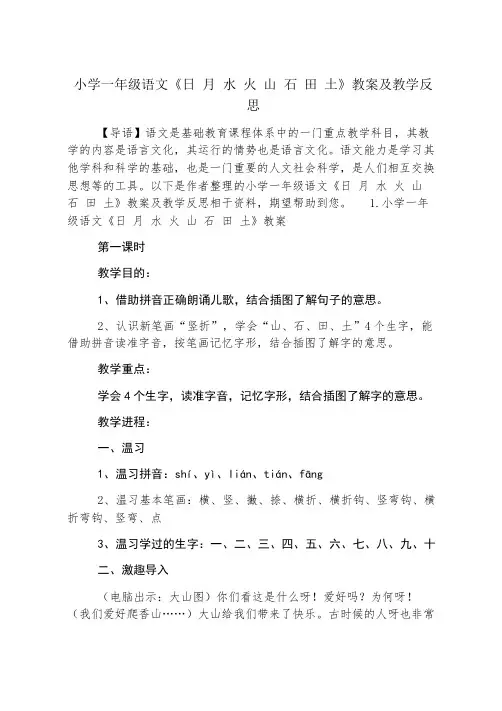 小学一年级语文《日 月 水 火 山 石 田 土》教案及教学反思

【导语】语文是基础教育课程体系中的一门重点教学科目，其教学的内容是语言文化，其运行的情势也是语言文化。语文能力是学习其他学科和科学的基础，也是一门重要的人文社会科学，是人们相互交换思想等的工具。以下是作者整理的小学一年级语文《日 月 水 火 山 石 田 土》教案及教学反思相干资料，期望帮助到您。 1.小学一年级语文《日 月 水 火 山 石 田 土》教案

第一课时

教学目的：

1、借助拼音正确朗诵儿歌，结合插图了解句子的意思。

2、认识新笔画“竖折”，学会“山、石、田、土”4个生字，能借助拼音读准字音，按笔画记忆字形，结合插图了解字的意思。

教学重点：

学会4个生字，读准字音，记忆字形，结合插图了解字的意思。

教学进程：

一、温习

1、温习拼音：shí、yì、lián、tián、fāng

2、温习基本笔画：横、竖、撇、捺、横折、横折钩、竖弯钩、横折弯钩、竖弯、点

3、温习学过的生字：一、二、三、四、五、六、七、八、九、十

二、激趣导入

（电脑出示：大山图）你们看这是什么呀！爱好吗？为何呀！（我们爱好爬香山……）大山给我们带来了快乐。古时候的人呀也非常